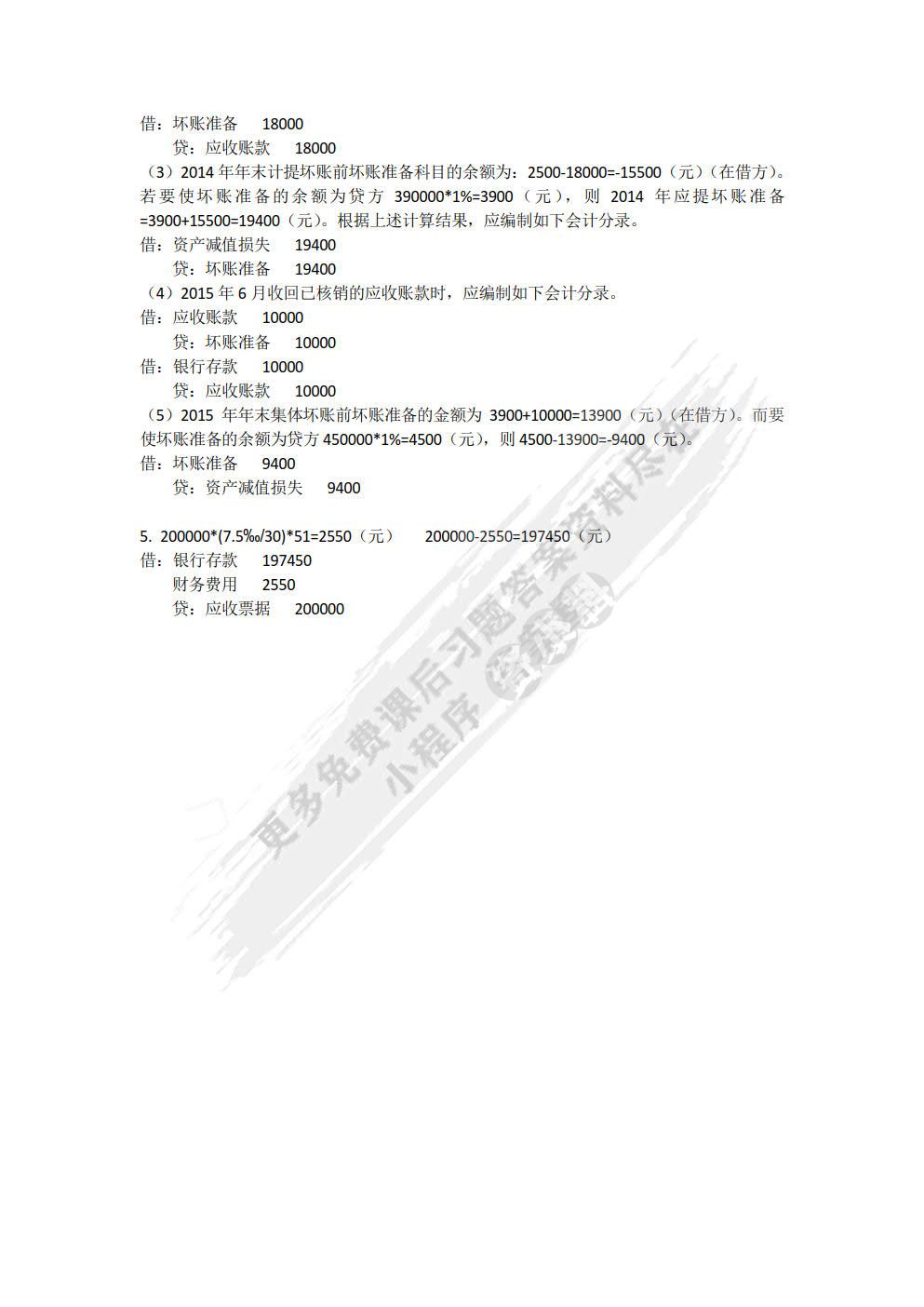 借：坏账准备　18000
　贷：应收账款　18000
（3）2014 年年末计提坏账前坏账准备科目的余额为：2500-18000=-15500（元）（在借方）。若要使坏账准备的余额为贷方 390000*1%=3900（元），则 2014 年应提坏账准备=3900+15500=19400（元）。根据上述计算结果，应编制如下会计分录。
借：资产减值损失　19400
　贷：坏账准备　19400
（4）2015 年 6 月收回已核销的应收账款时，应编制如下会计分录。
借：应收账款　10000
　贷：坏账准备　10000
借：银行存款　10000
　贷：应收账款　10000
（5）2015 年年末集体坏账前坏账准备的金额为 3900+10000=13900（元）（在借方）。而要使坏账准备的余额为贷方 450000*1%=4500（元），则 4500-13900=-9400（元）。
借：坏账准备　9400
　贷：资产减值损失　9400

5. 200000*(7.5‰/30)*51=2550（元）　200000-2550=197450（元）
借：银行存款　197450
　财务费用　2550
　贷：应收票据　200000

更多免费课后习题答案资料尽在
小程序（答案鸭）